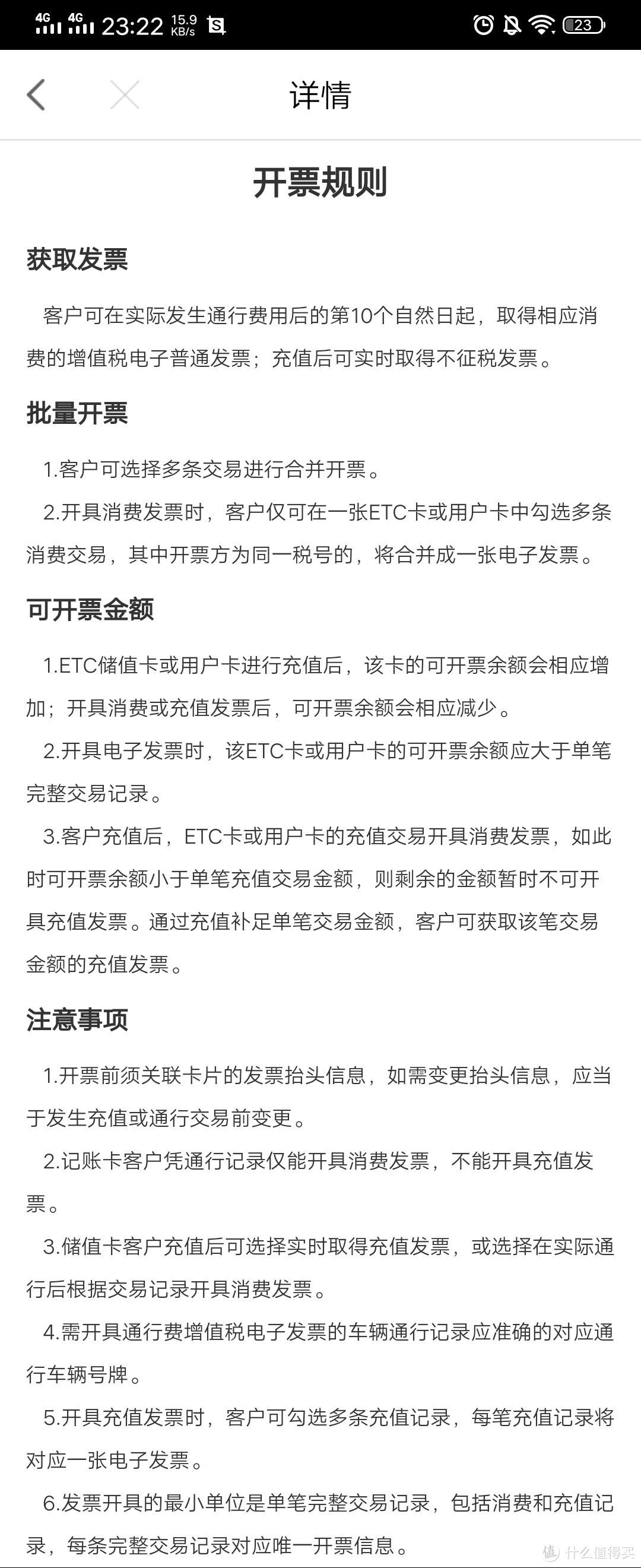 4G 4G 23:22 15.9 KB/s 23

详情

开票规则

获取发票

客户可在实际发生通行费用后的第10个自然日起，取得相应消费的增值税电子普通发票；充值后可实时取得不征税发票。

批量开票

1.客户可选择多条交易进行合并开票。

2.开具消费发票时，客户仅可在一张ETC卡或用户卡中勾选多条消费交易，其中开票方为同一税号的，将合并成一张电子发票。

可开票金额

1.ETC储值卡或用户卡进行充值后，该卡的可开票余额会相应增加；开具消费或充值发票后，可开票余额会相应减少。

2.开具电子发票时，该ETC卡或用户卡的可开票余额应大于单笔完整交易记录。

3.客户充值后，ETC卡或用户卡的充值交易开具消费发票，如此时可开票余额小于单笔充值交易金额，则剩余的金额暂时不可开具充值发票。通过充值补足单笔交易金额，客户可获取该笔交易金额的充值发票。

注意事项

1.开票前须关联卡片的发票抬头信息，如需变更抬头信息，应当于发生充值或通行交易前变更。

2.记账卡客户凭通行记录仅能开具消费发票，不能开具充值发票。

3.储值卡客户充值后可选择实时取得充值发票，或选择在实际通行后根据交易记录开具消费发票。

4.需开具通行费增值税电子发票的车辆通行记录应准确的对应通行车辆号牌。

5.开具充值发票时，客户可勾选多条充值记录，每笔充值记录将对应一张电子发票。

6.发票开具的最小单位是单笔完整交易记录，包括消费和充值记录，每条完整交易记录对应唯一开票信息。

值 什么值得买